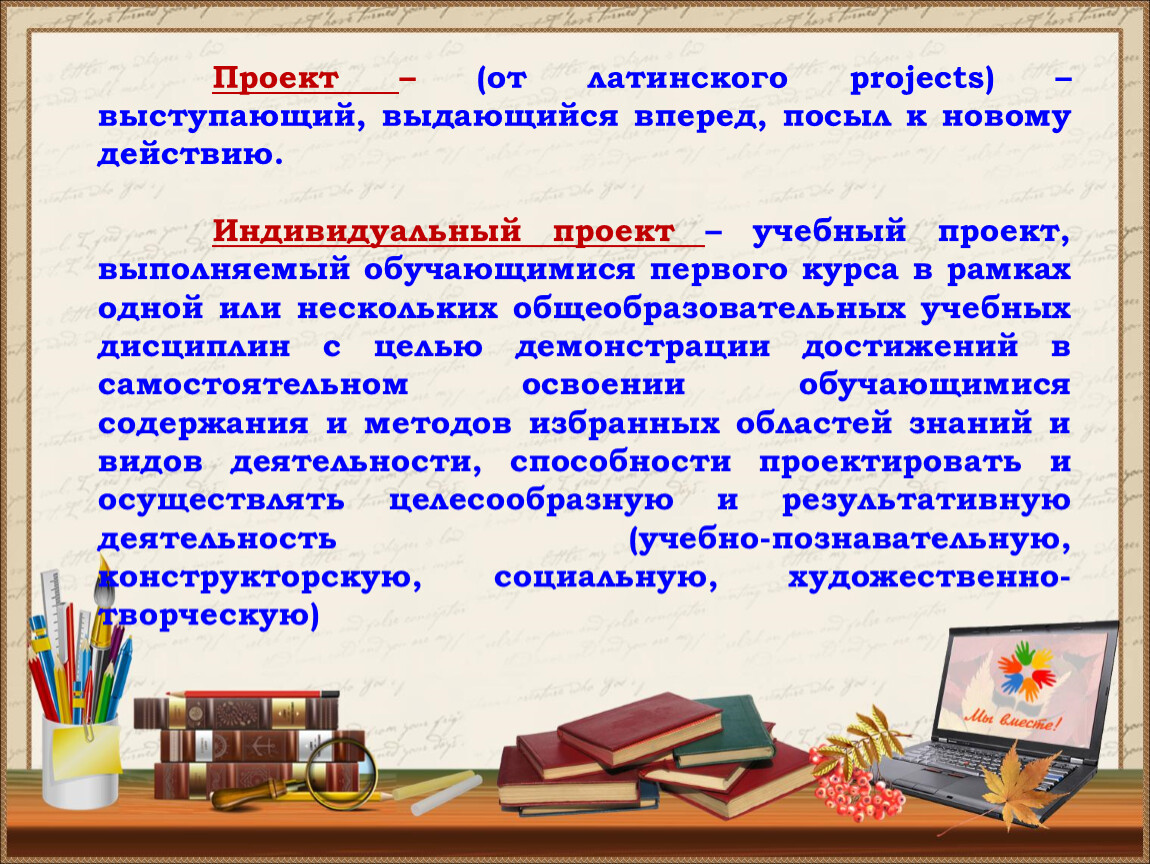 Проект – (от латинского projects) – выступающий, выдающийся вперед, посыл к новому действию.

Индивидуальный проект – учебный проект, выполняемый обучающимися первого курса в рамках одной или нескольких общеобразовательных учебных дисциплин с целью демонстрации достижений в самостоятельном освоении обучающимися содержания и методов избранных областей знаний и видов деятельности, способности проектировать и осуществлять целесообразную и результативную деятельность (учебно-познавательную, конструкторскую, социальную, художественно-творческую)

Мы вместе!